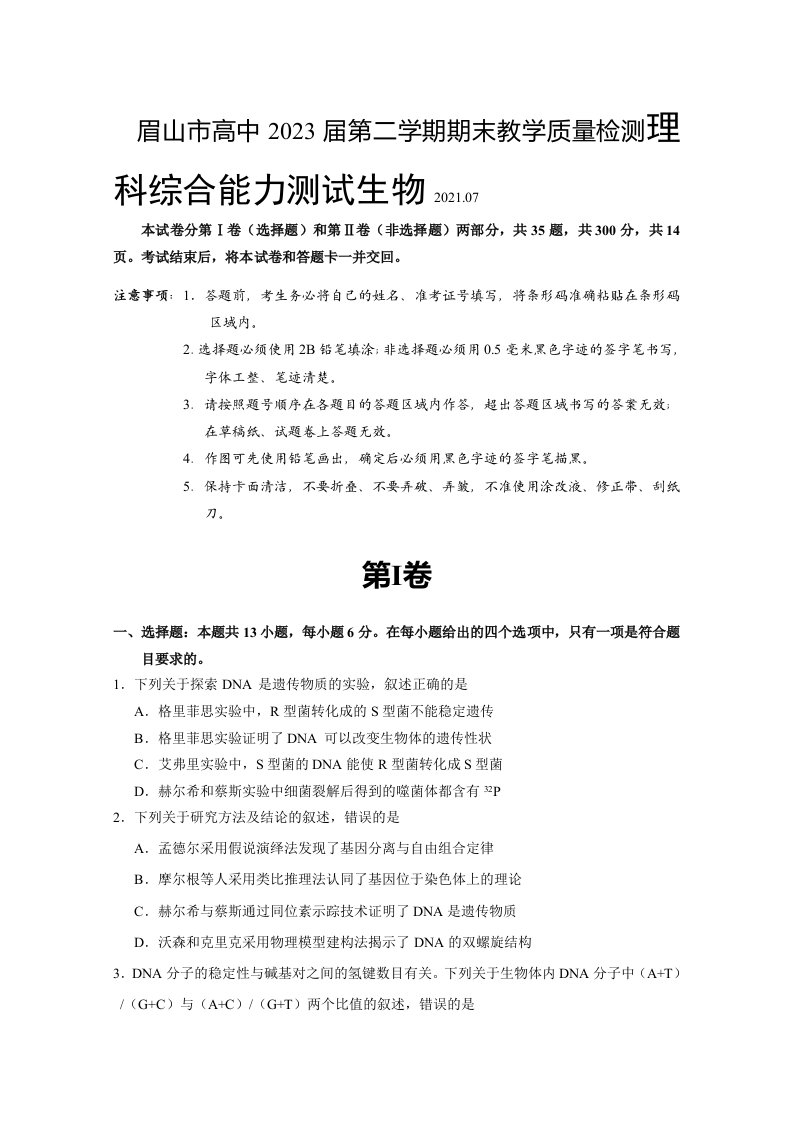 眉山市高中 2023 届第二学期期末教学质量检测理科综合能力测试生物 2021.07

本试卷分第Ⅰ卷（选择题）和第Ⅱ卷（非选择题）两部分，共 35 题，共 300 分，共 14 页。考试结束后，将本试卷和答题卡一并交回。

注意事项：1. 答题前，考生务必将自己的姓名、准考证号填写，将条形码准确粘贴在条形码区域内。

2. 选择题必须使用 2B 铅笔填涂；非选择题必须用 0.5 毫米黑色字迹的签字笔书写，字体工整、笔迹清楚。

3. 请按照题号顺序在各题目的答题区域内作答，超出答题区域书写的答案无效；在草稿纸、试题卷上答题无效。

4. 作图可先使用铅笔画出，确定后必须用黑色字迹的签字笔描黑。

5. 保持卡面清洁，不要折叠、不要弄破、弄皱，不准使用涂改液、修正带、刮纸刀。

第I卷

一、选择题：本题共 13 小题，每小题 6 分。在每小题给出的四个选项中，只有一项是符合题目要求的。

1．下列关于探索 DNA 是遗传物质的实验，叙述正确的是

A．格里菲思实验中，R 型菌转化成的 S 型菌不能稳定遗传

B．格里菲思实验证明了 DNA 可以改变生物体的遗传性状

C．艾弗里实验中，S 型菌的 DNA 能使 R 型菌转化成 S 型菌

D．赫尔希和蔡斯实验中细菌裂解后得到的噬菌体都含有 $^{32}P$

2．下列关于研究方法及结论的叙述，错误的是

A．孟德尔采用假说演绎法发现了基因分离与自由组合定律

B．摩尔根等人采用类比推理法认同了基因位于染色体上的理论

C．赫尔希与蔡斯通过同位素示踪技术证明了 DNA 是遗传物质

D．沃森和克里克采用物理模型建构法揭示了 DNA 的双螺旋结构

3．DNA 分子的稳定性与碱基对之间的氢键数目有关。下列关于生物体内 DNA 分子中（A+T）/（G+C）与（A+C）/（G+T）两个比值的叙述，错误的是